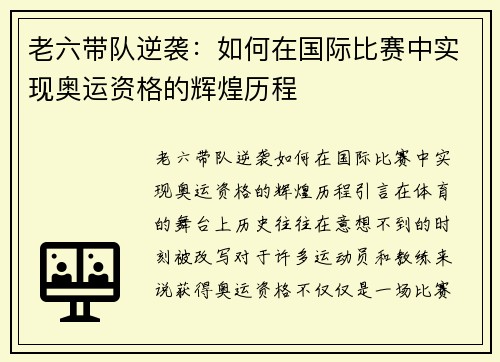 老六带队逆袭：如何在国际比赛中实现奥运资格的辉煌历程

老六带队逆袭如何在国际比赛中实现奥运资格的辉煌历程引言在体育的舞台上历史往往在意想不到的时刻被改写对于许多运动员和教练来说获得奥运资格不仅仅是一场比赛